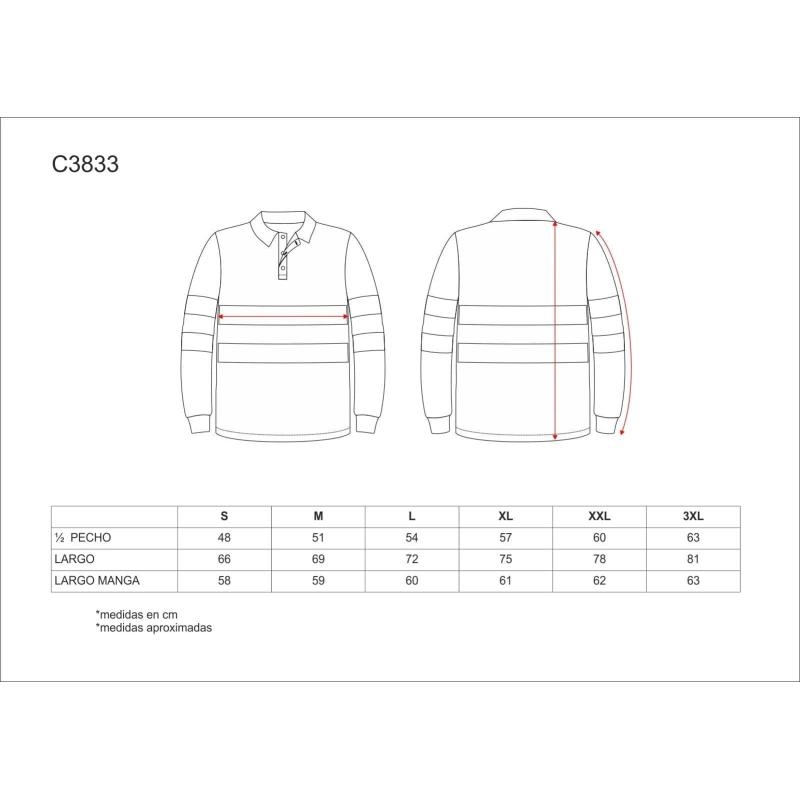 C3833

| | S | M | L | XL | XXL | 3XL |
|---|---|---|---|---|---|---|
| ½ PECHO | 48 | 51 | 54 | 57 | 60 | 63 |
| LARGO | 66 | 69 | 72 | 75 | 78 | 81 |
| LARGO MANGA | 58 | 59 | 60 | 61 | 62 | 63 |

*medidas en cm
*medidas aproximadas